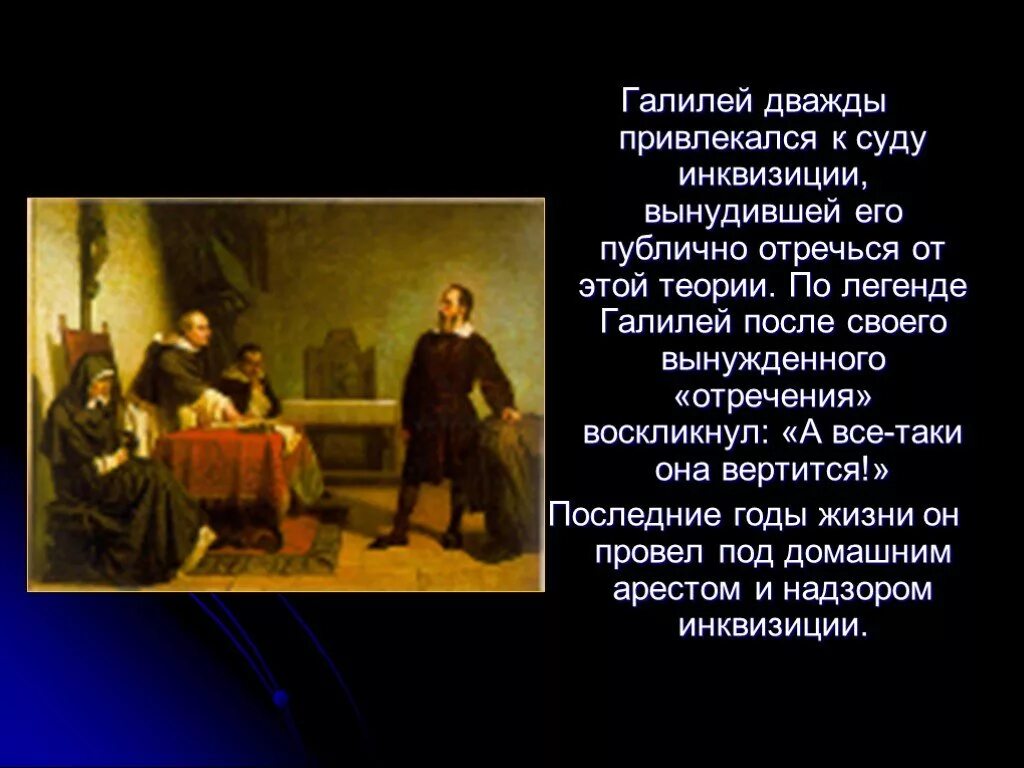 Галилей дважды привлекался к суду инквизиции, вынудившей его публично отречься от этой теории. По легенде Галилей после своего вынужденного «отречения» воскликнул: «А все-таки она вертится!»

Последние годы жизни он провел под домашним арестом и надзором инквизиции.